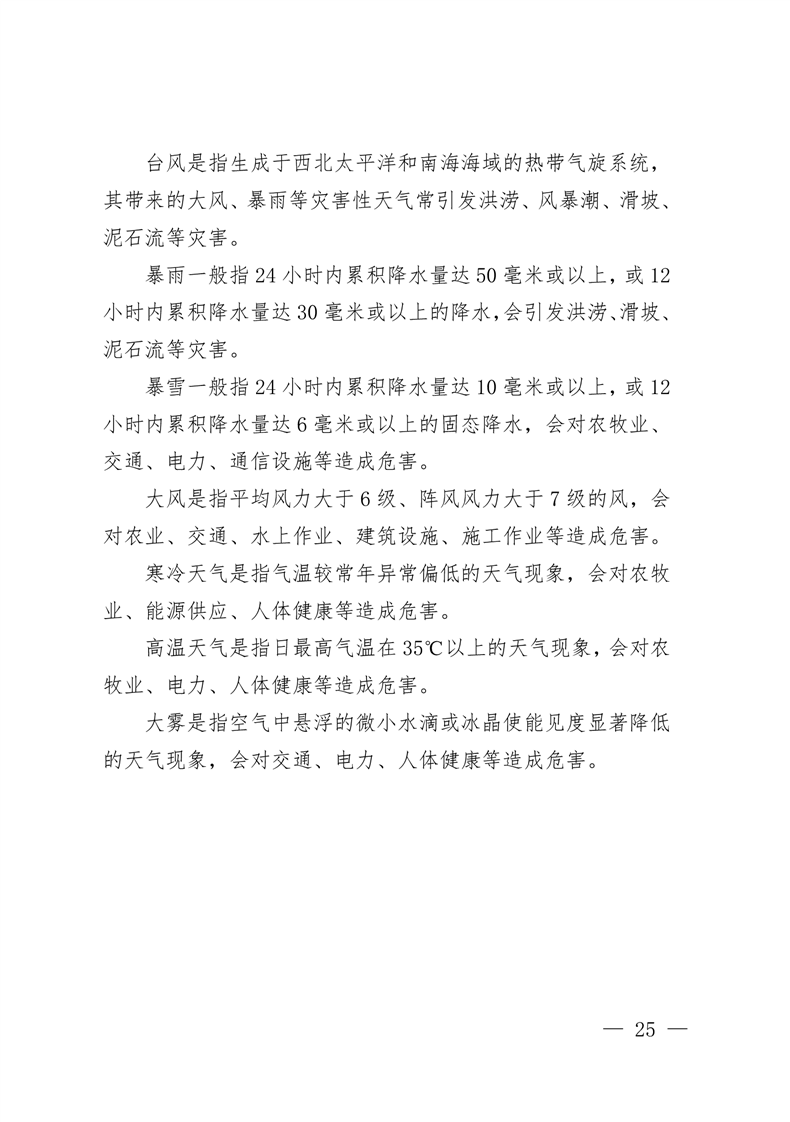 台风是指生成于西北太平洋和南海海域的热带气旋系统，其带来的大风、暴雨等灾害性天气常引发洪涝、风暴潮、滑坡、泥石流等灾害。

暴雨一般指24小时内累积降水量达50毫米或以上，或12小时内累积降水量达30毫米或以上的降水，会引发洪涝、滑坡、泥石流等灾害。

暴雪一般指24小时内累积降水量达10毫米或以上，或12小时内累积降水量达6毫米或以上的固态降水，会对农牧业、交通、电力、通信设施等造成危害。

大风是指平均风力大于6级、阵风风力大于7级的风，会对农业、交通、水上作业、建筑设施、施工作业等造成危害。

寒冷天气是指气温较常年异常偏低的天气现象，会对农牧业、能源供应、人体健康等造成危害。

高温天气是指日最高气温在35℃以上的天气现象，会对农牧业、电力、人体健康等造成危害。

大雾是指空气中悬浮的微小水滴或冰晶使能见度显著降低的天气现象，会对交通、电力、人体健康等造成危害。

— 25 —